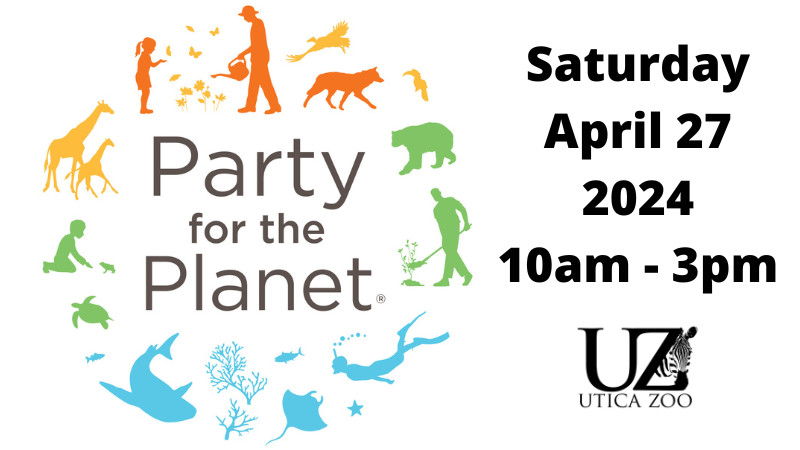 Party for the Planet®

Saturday
April 27
2024
10am - 3pm

UZ
UTICA ZOO